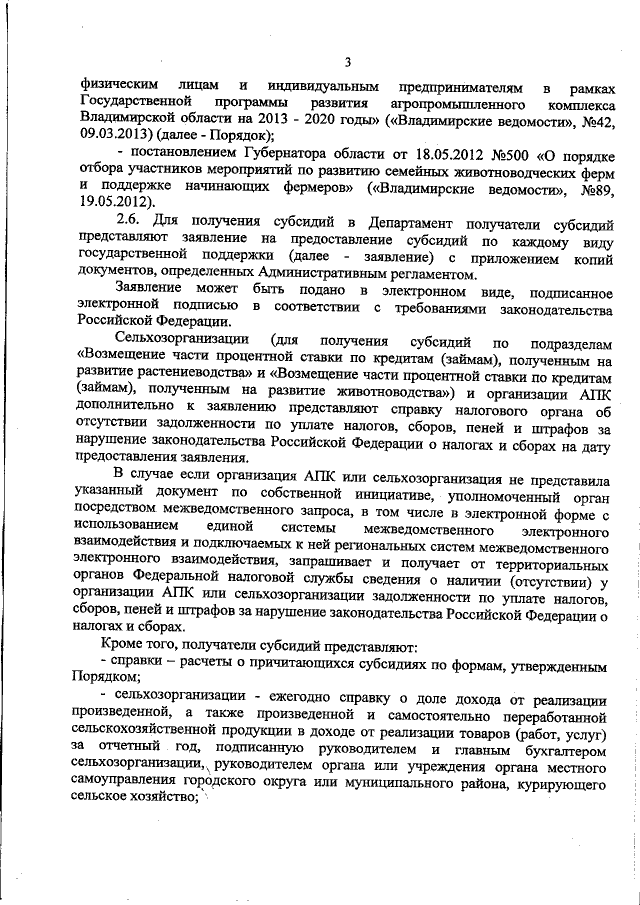 3

физическим лицам и индивидуальным предпринимателям в рамках Государственной программы развития агропромышленного комплекса Владимирской области на 2013 - 2020 годы» («Владимирские ведомости», №42, 09.03.2013) (далее - Порядок);

- постановлением Губернатора области от 18.05.2012 №500 «О порядке отбора участников мероприятий по развитию семейных животноводческих ферм и поддержке начинающих фермеров» («Владимирские ведомости», №89, 19.05.2012).

2.6. Для получения субсидий в Департамент получатели субсидий представляют заявление на предоставление субсидий по каждому виду государственной поддержки (далее - заявление) с приложением копий документов, определенных Административным регламентом.

Заявление может быть подано в электронном виде, подписанное электронной подписью в соответствии с требованиями законодательства Российской Федерации.

Сельхозорганизации (для получения субсидий по подразделам «Возмещение части процентной ставки по кредитам (займам), полученным на развитие растениеводства» и «Возмещение части процентной ставки по кредитам (займам), полученным на развитие животноводства») и организации АПК дополнительно к заявлению представляют справку налогового органа об отсутствии задолженности по уплате налогов, сборов, пеней и штрафов за нарушение законодательства Российской Федерации о налогах и сборах на дату предоставления заявления.

В случае если организация АПК или сельхозорганизация не представила указанный документ по собственной инициативе, уполномоченный орган посредством межведомственного запроса, в том числе в электронной форме с использованием единой системы межведомственного электронного взаимодействия и подключаемых к ней региональных систем межведомственного электронного взаимодействия, запрашивает и получает от территориальных органов Федеральной налоговой службы сведения о наличии (отсутствии) у организации АПК или сельхозорганизации задолженности по уплате налогов, сборов, пеней и штрафов за нарушение законодательства Российской Федерации о налогах и сборах.

Кроме того, получатели субсидий представляют:

- справки – расчеты о причитающихся субсидиях по формам, утвержденным Порядком;

- сельхозорганизации - ежегодно справку о доле дохода от реализации произведенной, а также произведенной и самостоятельно переработанной сельскохозяйственной продукции в доходе от реализации товаров (работ, услуг) за отчетный год, подписанную руководителем и главным бухгалтером сельхозорганизации, руководителем органа или учреждения органа местного самоуправления городского округа или муниципального района, курирующего сельское хозяйство;